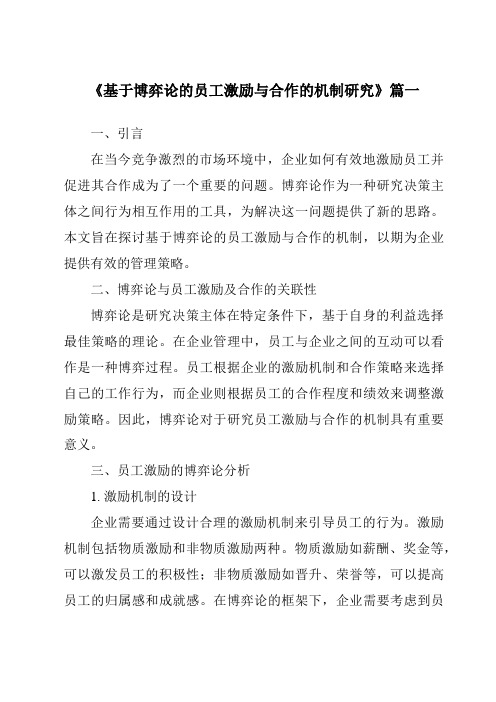 《基于博弈论的员工激励与合作的机制研究》篇一

一、引言

在当今竞争激烈的市场环境中，企业如何有效地激励员工并促进其合作成为了一个重要的问题。博弈论作为一种研究决策主体之间行为相互作用的工具，为解决这一问题提供了新的思路。本文旨在探讨基于博弈论的员工激励与合作的机制，以期为企业提供有效的管理策略。

二、博弈论与员工激励及合作的关联性

博弈论是研究决策主体在特定条件下，基于自身的利益选择最佳策略的理论。在企业管理中，员工与企业之间的互动可以看作是一种博弈过程。员工根据企业的激励机制和合作策略来选择自己的工作行为，而企业则根据员工的合作程度和绩效来调整激励策略。因此，博弈论对于研究员工激励与合作的机制具有重要意义。

三、员工激励的博弈论分析

1. 激励机制的设计

企业需要通过设计合理的激励机制来引导员工的行为。激励机制包括物质激励和非物质激励两种。物质激励如薪酬、奖金等，可以激发员工的积极性；非物质激励如晋升、荣誉等，可以提高员工的归属感和成就感。在博弈论的框架下，企业需要考虑到员